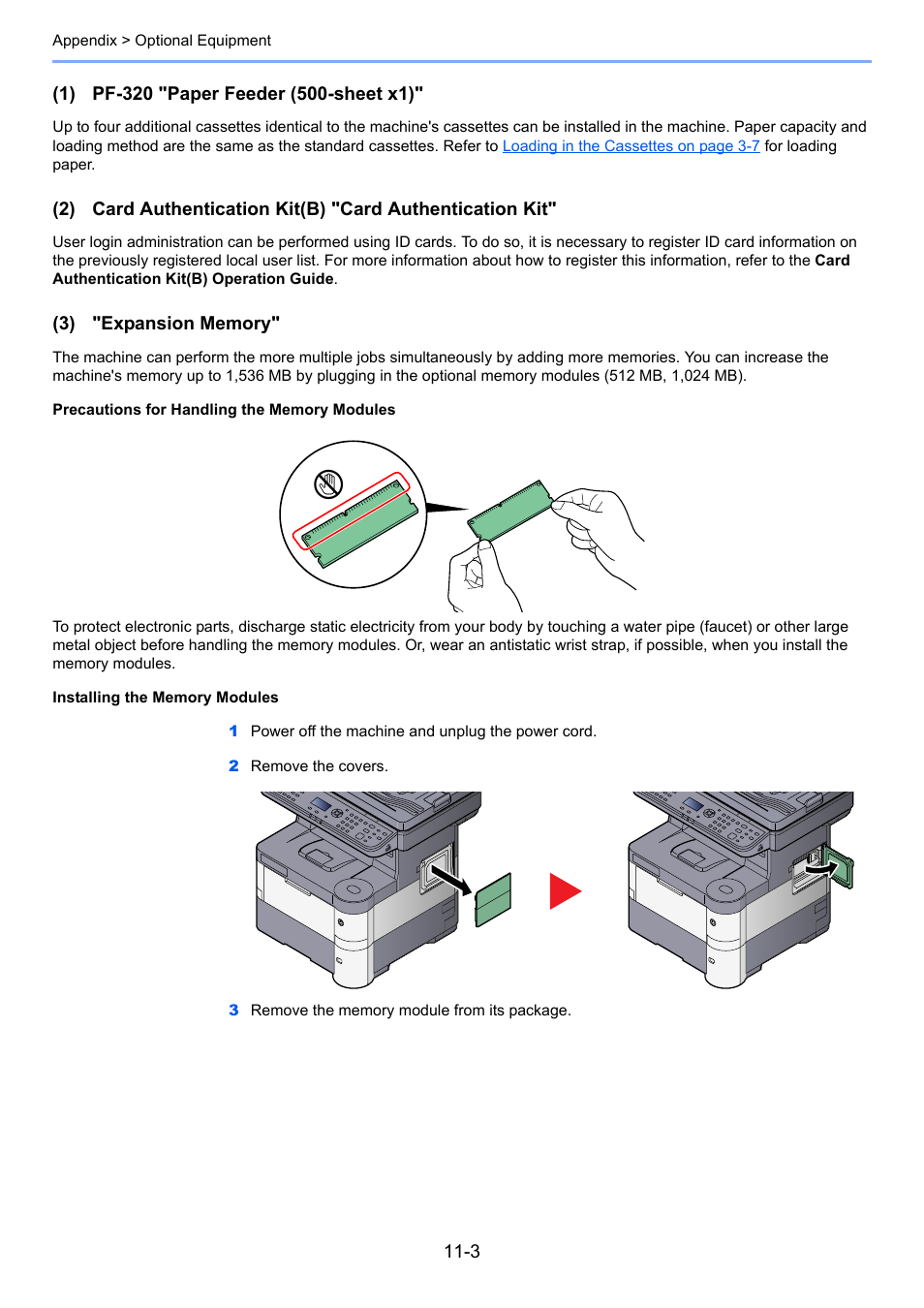 Appendix > Optional Equipment

(1) PF-320 "Paper Feeder (500-sheet x1)"

Up to four additional cassettes identical to the machine's cassettes can be installed in the machine. Paper capacity and loading method are the same as the standard cassettes. Refer to Loading in the Cassettes on page 3-7 for loading paper.

(2) Card Authentication Kit(B) "Card Authentication Kit"

User login administration can be performed using ID cards. To do so, it is necessary to register ID card information on the previously registered local user list. For more information about how to register this information, refer to the Card Authentication Kit(B) Operation Guide.

(3) "Expansion Memory"

The machine can perform the more multiple jobs simultaneously by adding more memories. You can increase the machine's memory up to 1,536 MB by plugging in the optional memory modules (512 MB, 1,024 MB).

Precautions for Handling the Memory Modules

To protect electronic parts, discharge static electricity from your body by touching a water pipe (faucet) or other large metal object before handling the memory modules. Or, wear an antistatic wrist strap, if possible, when you install the memory modules.

Installing the Memory Modules

1 Power off the machine and unplug the power cord.

2 Remove the covers.

3 Remove the memory module from its package.

11-3